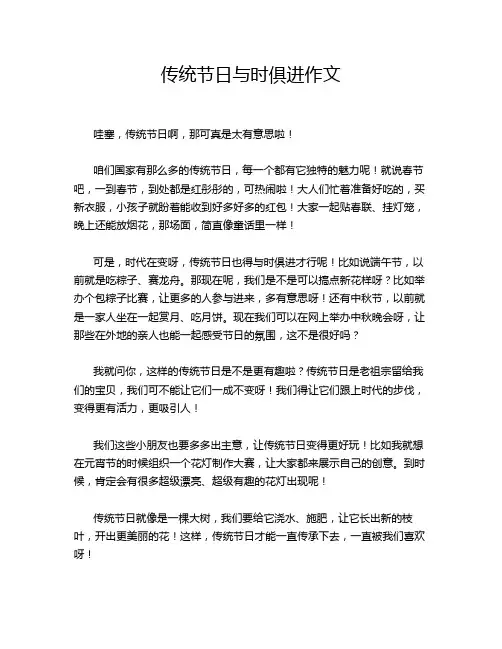 传统节日与时俱进作文

哇塞，传统节日啊，那可真是太有意思啦！

咱们国家有那么多的传统节日，每一个都有它独特的魅力呢！就说春节吧，一到春节，到处都是红彤彤的，可热闹啦！大人们忙着准备好吃的，买新衣服，小孩子就盼着能收到好多好多的红包！大家一起贴春联、挂灯笼，晚上还能放烟花，那场面，简直像童话里一样！

可是，时代在变呀，传统节日也得与时俱进才行呢！比如说端午节，以前就是吃粽子、赛龙舟。那现在呢，我们是不是可以搞点新花样呀？比如举办个包粽子比赛，让更多的人参与进来，多有意思呀！还有中秋节，以前就是一家人坐在一起赏月、吃月饼。现在我们可以在网上举办中秋晚会呀，让那些在外地的亲人也能一起感受节日的氛围，这不是很好吗？

我就问你，这样的传统节日是不是更有趣啦？传统节日是老祖宗留给我们的宝贝，我们可不能让它们一成不变呀！我们得让它们跟上时代的步伐，变得更有活力，更吸引人！

我们这些小朋友也要多多出主意，让传统节日变得更好玩！比如我就想在元宵节的时候组织一个花灯制作大赛，让大家都来展示自己的创意。到时候，肯定会有很多超级漂亮、超级有趣的花灯出现呢！

传统节日就像是一棵大树，我们要给它浇水、施肥，让它长出新的枝叶，开出更美丽的花！这样，传统节日才能一直传承下去，一直被我们喜欢呀！